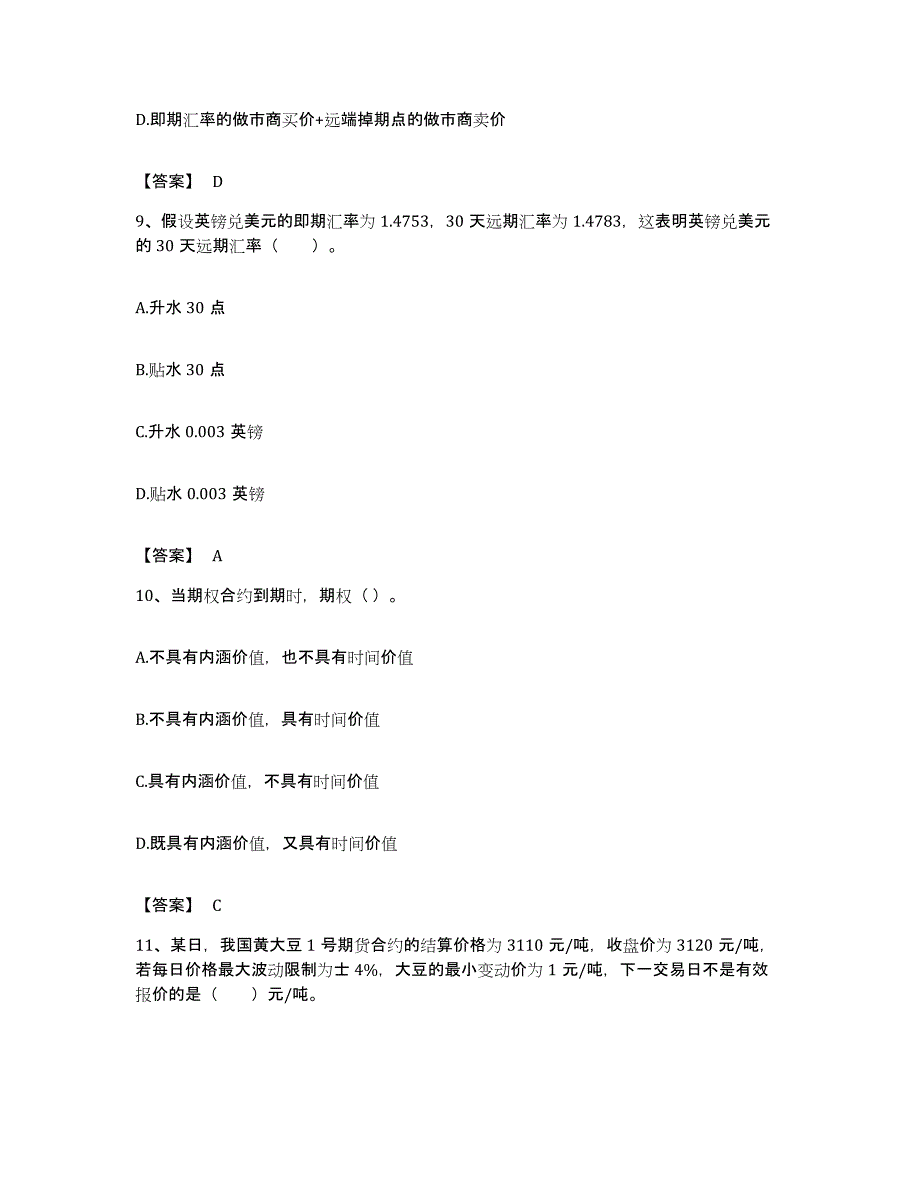 D.即期汇率的做市商买价+远端掉期点的做市商卖价

【答案】 D

9、假设英镑兑美元的即期汇率为 1.4753，30 天远期汇率为 1.4783，这表明英镑兑美元的 30 天远期汇率（　　）。

A.升水 30 点

B.贴水 30 点

C.升水 0.003 英镑

D.贴水 0.003 英镑

【答案】 A

10、当期权合约到期时，期权（ ）。

A.不具有内涵价值，也不具有时间价值

B.不具有内涵价值，具有时间价值

C.具有内涵价值，不具有时间价值

D.既具有内涵价值，又具有时间价值

【答案】 C

11、某日，我国黄大豆 1 号期货合约的结算价格为 3110 元/吨，收盘价为 3120 元/吨，若每日价格最大波动限制为士 4%，大豆的最小变动价为 1 元/吨，下一交易日不是有效报价的是（　　）元/吨。